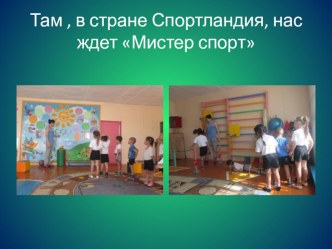 Там , в стране Спортландия, нас ждет «Мистер спорт»